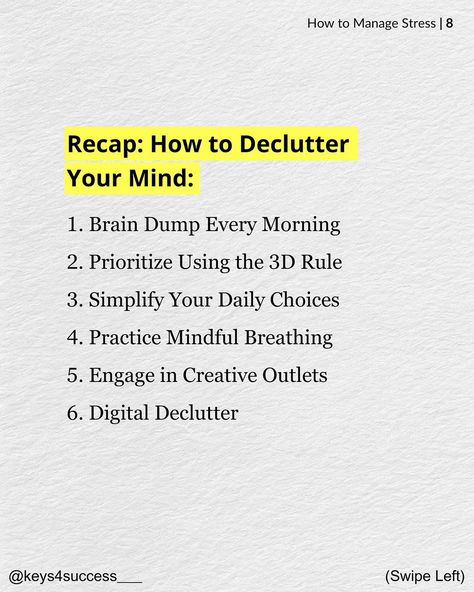 How to Manage Stress | 8

Recap: How to Declutter Your Mind:

1. Brain Dump Every Morning
2. Prioritize Using the 3D Rule
3. Simplify Your Daily Choices
4. Practice Mindful Breathing
5. Engage in Creative Outlets
6. Digital Declutter

@keys4success___

(Swipe Left)